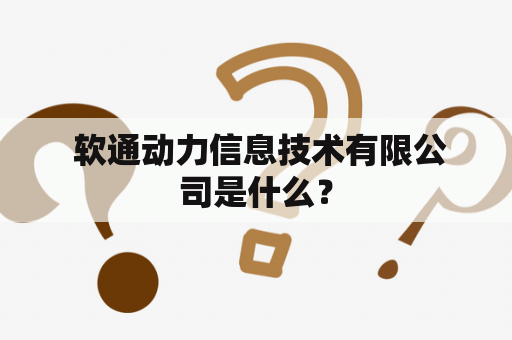 软通动力信息技术有限公司是什么？